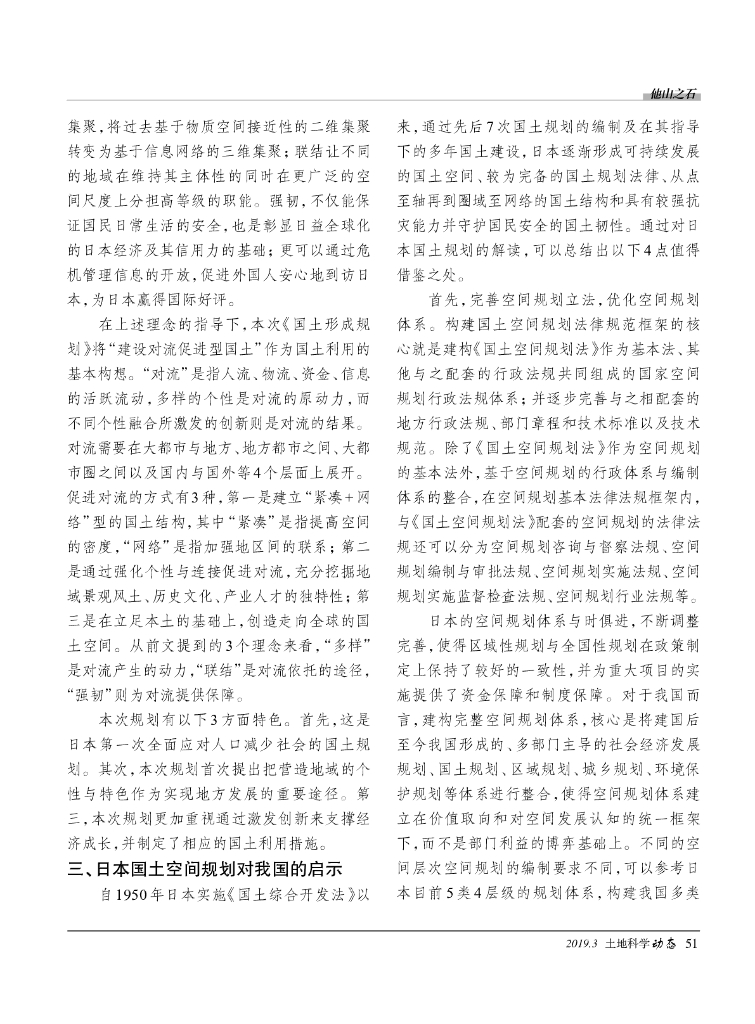 他山之石

集聚，将过去基于物质空间接近性的二维集聚转变为基于信息网络的三维集聚；联结让不同的地域在维持其主体性的同时在更广泛的空间尺度上分担高等级的职能。强韧，不仅能保证国民日常生活的安全，也是彰显日益全球化的日本经济及其信用力的基础；更可以通过危机管理信息的开放，促进外国人安心地到访日本，为日本赢得国际好评。

在上述理念的指导下，本次《国土形成规划》将“建设对流促进型国土”作为国土利用的基本构想。“对流”是指人流、物流、资金、信息的活跃流动，多样的个性是对流的原动力，而不同个性融合所激发的创新则是对流的结果。对流需要在大都市与地方、地方都市之间、大都市圈之间以及国内与国外等4个层面上展开。促进对流的方式有3种，第一是建立“紧凑+网络”型的国土结构，其中“紧凑”是指提高空间的密度，“网络”是指加强地区间的联系；第二是通过强化个性与连接促进对流，充分挖掘地域景观风土、历史文化、产业人才的独特性；第三是在立足本土的基础上，创造走向全球的国土空间。从前文提到的3个理念来看，“多样”是对流产生的动力，“联结”是对流依托的途径，“强韧”则为对流提供保障。

本次规划有以下3方面特色。首先，这是日本第一次全面应对人口减少社会的国土规划。其次，本次规划首次提出把营造地域的个性与特色作为实现地方发展的重要途径。第三，本次规划更加重视通过激发创新来支撑经济成长，并制定了相应的国土利用措施。

三、日本国土空间规划对我国的启示

自1950年日本实施《国土综合开发法》以来，通过先后7次国土规划的编制及在其指导下的多年国土建设，日本逐渐形成可持续发展的国土空间、较为完备的国土规划法律、从点至轴再到圈域至网络的国土结构和具有较强抗灾能力并守护国民安全的国土韧性。通过对日本国土规划的解读，可以总结出以下4点值得借鉴之处。

首先，完善空间规划立法，优化空间规划体系。构建国土空间规划法律规范框架的核心就是建构《国土空间规划法》作为基本法、其他与之配套的行政法规共同组成的国家空间规划行政法规体系；并逐步完善与之相配套的地方行政法规、部门章程和技术标准以及技术规范。除了《国土空间规划法》作为空间规划的基本法外，基于空间规划的行政体系与编制体系的整合，在空间规划基本法律法规框架内，与《国土空间规划法》配套的空间规划的法律法规还可以分为空间规划咨询与督察法规、空间规划编制与审批法规、空间规划实施法规、空间规划实施监督检查法规、空间规划行业法规等。

日本的空间规划体系与时俱进，不断调整完善，使得区域性规划与全国性规划在政策制定上保持了较好的一致性，并为重大项目的实施提供了资金保障和制度保障。对于我国而言，建构完整空间规划体系，核心是将建国后至今我国形成的、多部门主导的社会经济发展规划、国土规划、区域规划、城乡规划、环境保护规划等体系进行整合，使得空间规划体系建立在价值取向和对空间发展认知的统一框架下，而不是部门利益的博弈基础上。不同的空间层次空间规划的编制要求不同，可以参考日本目前5类4层级的规划体系，构建我国多类

2019.3 土地科学动态 51